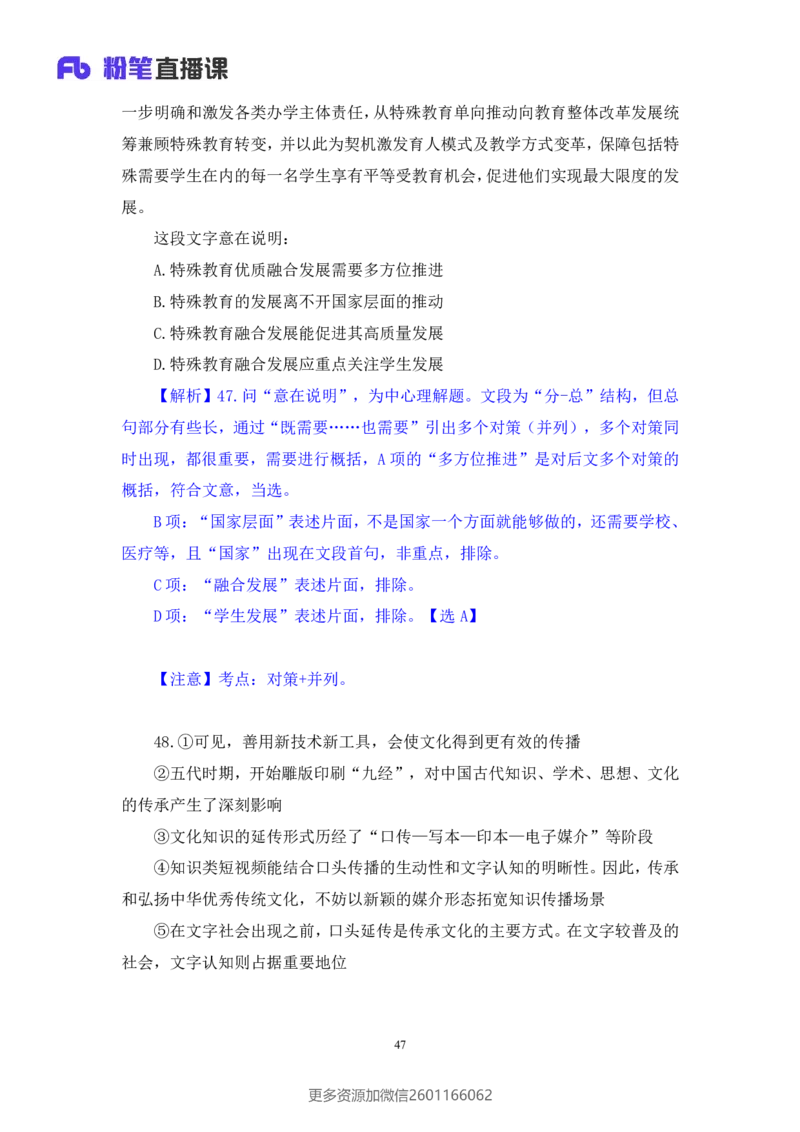 Fb 粉笔直播课

一步明确和激发各类办学主体责任，从特殊教育单向推动向教育整体改革发展统筹兼顾特殊教育转变，并以此为契机激发育人模式及教学方式变革，保障包括特殊需要学生在内的每一名学生享有平等受教育机会，促进他们实现最大限度的发展。

这段文字意在说明：

A.特殊教育优质融合发展需要多方位推进

B.特殊教育的发展离不开国家层面的推动

C.特殊教育融合发展能促进其高质量发展

D.特殊教育融合发展应重点关注学生发展

【解析】47.问“意在说明”，为中心理解题。文段为“分-总”结构，但总句部分有些长，通过“既需要……也需要”引出多个对策（并列），多个对策同时出现，都很重要，需要进行概括，A项的“多方位推进”是对后文多个对策的概括，符合文意，当选。

B项：“国家层面”表述片面，不是国家一个方面就能够做的，还需要学校、医疗等，且“国家”出现在文段首句，非重点，排除。

C项：“融合发展”表述片面，排除。

D项：“学生发展”表述片面，排除。【选A】

【注意】考点：对策+并列。

48.①可见，善用新技术新工具，会使文化得到更有效的传播

②五代时期，开始雕版印刷“九经”，对中国古代知识、学术、思想、文化的传承产生了深刻影响

③文化知识的延传形式历经了“口传—写本—印本—电子媒介”等阶段

④知识类短视频能结合口头传播的生动性和文字认知的明晰性。因此，传承和弘扬中华优秀传统文化，不妨以新颖的媒介形态拓宽知识传播场景

⑤在文字社会出现之前，口头延传是传承文化的主要方式。在文字较普及的社会，文字认知则占据重要地位

47

更多资源加微信2601166062